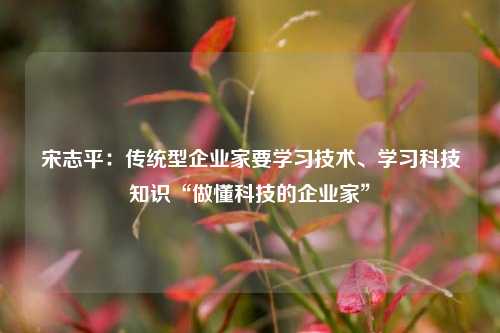 宋志平：传统型企业家要学习技术、学习科技知识“做懂科技的企业家”